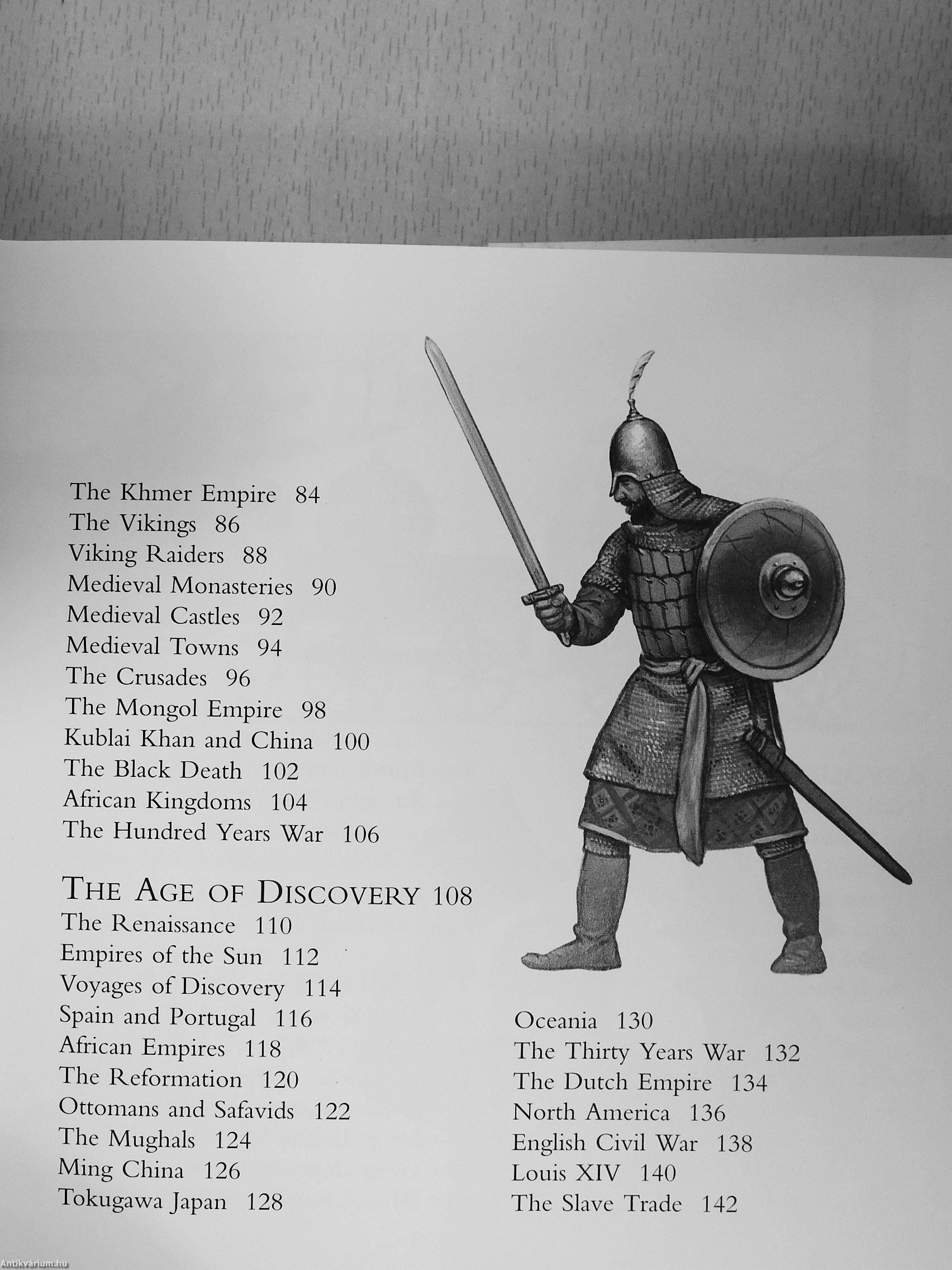 The Khmer Empire 84
The Vikings 86
Viking Raiders 88
Medieval Monasteries 90
Medieval Castles 92
Medieval Towns 94
The Crusades 96
The Mongol Empire 98
Kublai Khan and China 100
The Black Death 102
African Kingdoms 104
The Hundred Years War 106

THE AGE OF DISCOVERY 108
The Renaissance 110
Empires of the Sun 112
Voyages of Discovery 114
Spain and Portugal 116
African Empires 118
The Reformation 120
Ottomans and Safavids 122
The Mughals 124
Ming China 126
Tokugawa Japan 128

Oceania 130
The Thirty Years War 132
The Dutch Empire 134
North America 136
English Civil War 138
Louis XIV 140
The Slave Trade 142

Antikvárium.hu